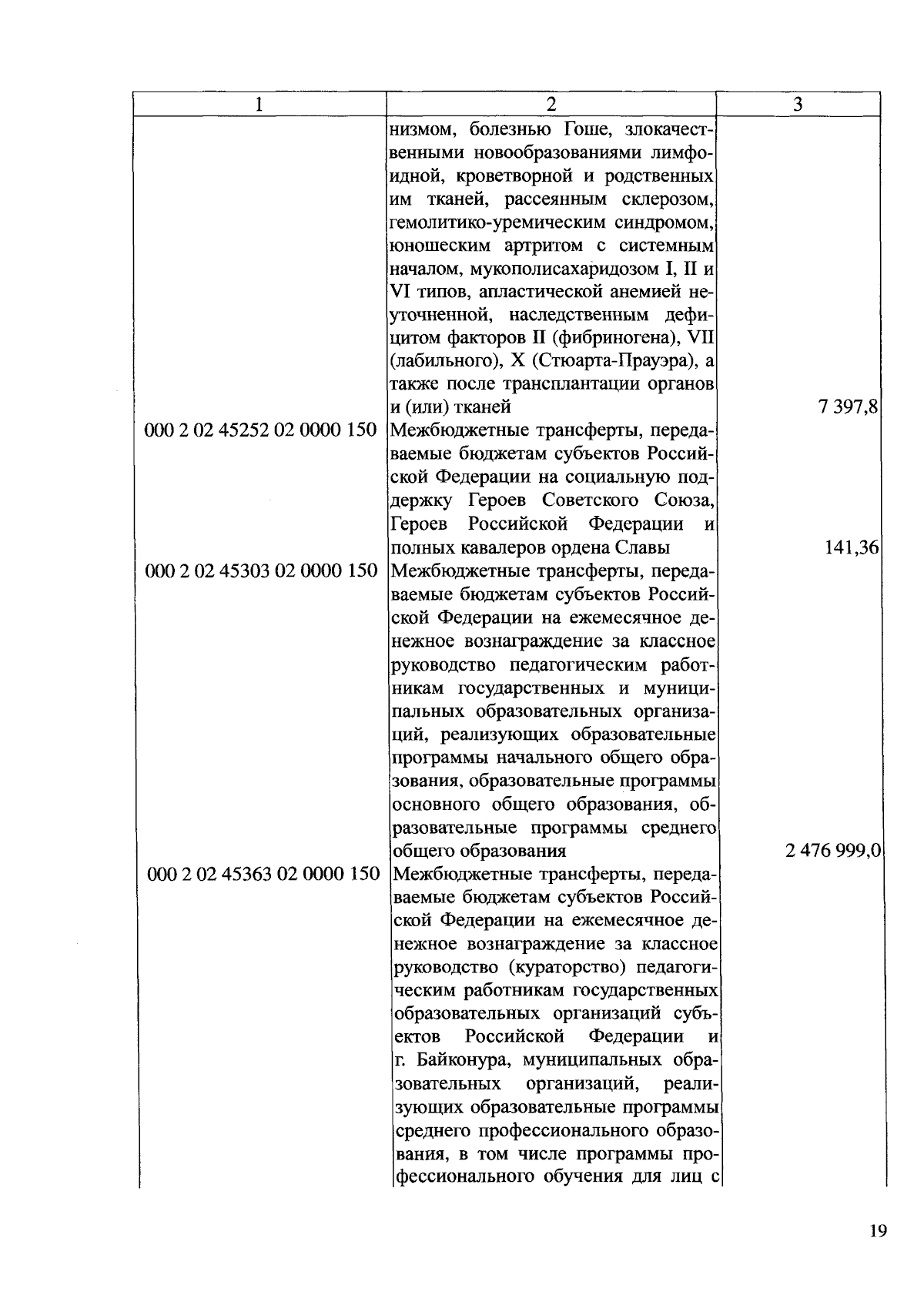 | 1 | 2 | 3 |
|---|---|---|
| | низмом, болезнью Гоше, злокачественными новообразованиями лимфоидной, кроветворной и родственных им тканей, рассеянным склерозом, гемолитико-уремическим синдромом, юношеским артритом с системным началом, мукополисахаридозом I, II и VI типов, апластической анемией неуточненной, наследственным дефицитом факторов II (фибриногена), VII (лабильного), X (Стюарта-Прауэра), а также после трансплантации органов и (или) тканей | 7 397,8 |
| 000 2 02 45252 02 0000 150 | Межбюджетные трансферты, передаваемые бюджетам субъектов Российской Федерации на социальную поддержку Героев Советского Союза, Героев Российской Федерации и полных кавалеров ордена Славы | 141,36 |
| 000 2 02 45303 02 0000 150 | Межбюджетные трансферты, передаваемые бюджетам субъектов Российской Федерации на ежемесячное денежное вознаграждение за классное руководство педагогическим работникам государственных и муниципальных образовательных организаций, реализующих образовательные программы начального общего образования, образовательные программы основного общего образования, образовательные программы среднего общего образования | 2 476 999,0 |
| 000 2 02 45363 02 0000 150 | Межбюджетные трансферты, передаваемые бюджетам субъектов Российской Федерации на ежемесячное денежное вознаграждение за классное руководство (кураторство) педагогическим работникам государственных образовательных организаций субъектов Российской Федерации и г. Байконура, муниципальных образовательных организаций, реализующих образовательные программы среднего профессионального образования, в том числе программы профессионального обучения для лиц с | |

19